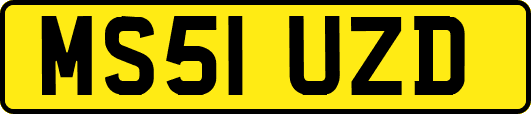 MS51 UZD